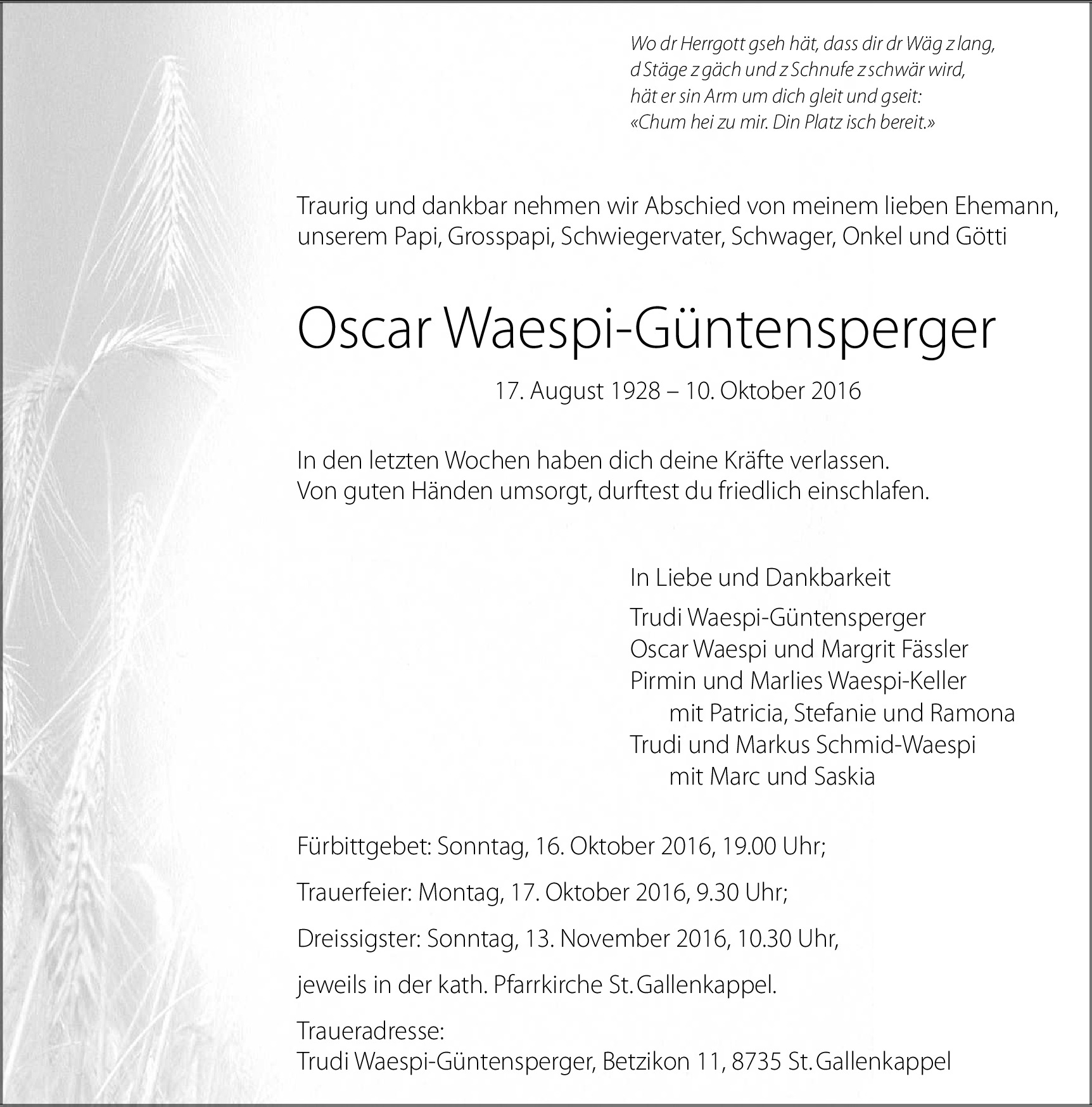 Wo dr Herrgott gseh hät, dass dir dr Wäg z lang,
d Stäge z gäch und z Schnufe z schwär wird,
hät er sin Arm um dich gleit und gseit:
«Chum hei zu mir. Din Platz isch bereit.»

Traurig und dankbar nehmen wir Abschied von meinem lieben Ehemann, unserem Papi, Grosspapi, Schwiegervater, Schwager, Onkel und Götti

Oscar Waespi-Güntensperger

17. August 1928 – 10. Oktober 2016

In den letzten Wochen haben dich deine Kräfte verlassen.
Von guten Händen umsorgt, durftest du friedlich einschlafen.

In Liebe und Dankbarkeit

Trudi Waespi-Güntensperger
Oscar Waespi und Margrit Fässler
Pirmin und Marlies Waespi-Keller
mit Patricia, Stefanie und Ramona
Trudi und Markus Schmid-Waespi
mit Marc und Saskia

Fürbittgebet: Sonntag, 16. Oktober 2016, 19.00 Uhr;

Trauerfeier: Montag, 17. Oktober 2016, 9.30 Uhr;

Dreissigster: Sonntag, 13. November 2016, 10.30 Uhr,

jeweils in der kath. Pfarrkirche St. Gallenkappel.

Traueradresse:
Trudi Waespi-Güntensperger, Betzikon 11, 8735 St. Gallenkappel